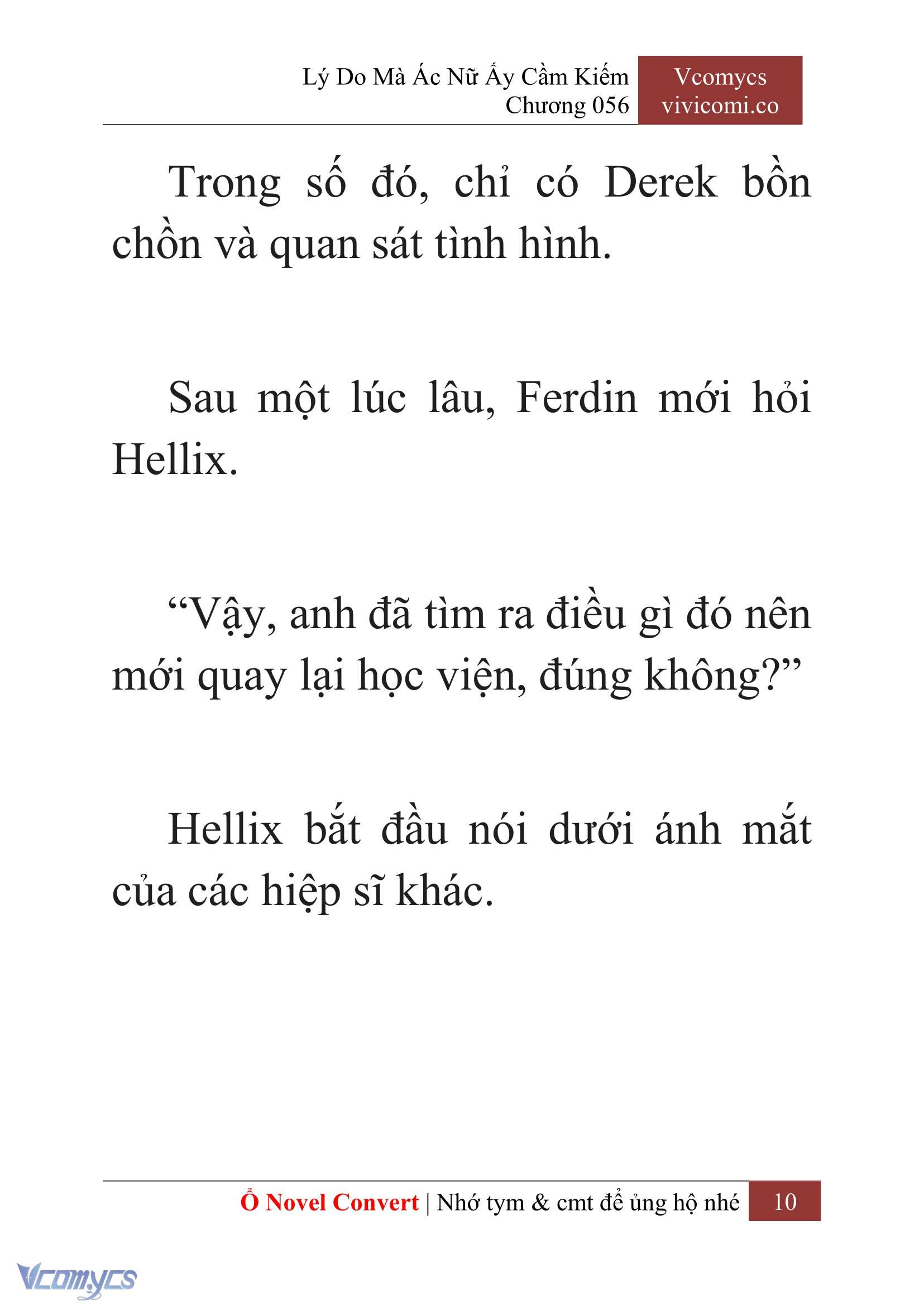 Lý Do Mà Ác Nữ Ấy Cầm Kiếm
Chương 056

Vcomycs
vivicomi.co

Trong số đó, chỉ có Derek bồn chồn và quan sát tình hình.

Sau một lúc lâu, Ferdin mới hỏi Hellix.

“Vậy, anh đã tìm ra điều gì đó nên mới quay lại học viện, đúng không?”

Hellix bắt đầu nói dưới ánh mắt của các hiệp sĩ khác.

Ổ Novel Convert | Nhớ tym & cmt để ủng hộ nhé 10

Vcomycs